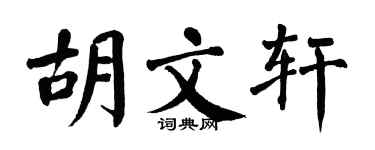 胡文轩

词典网